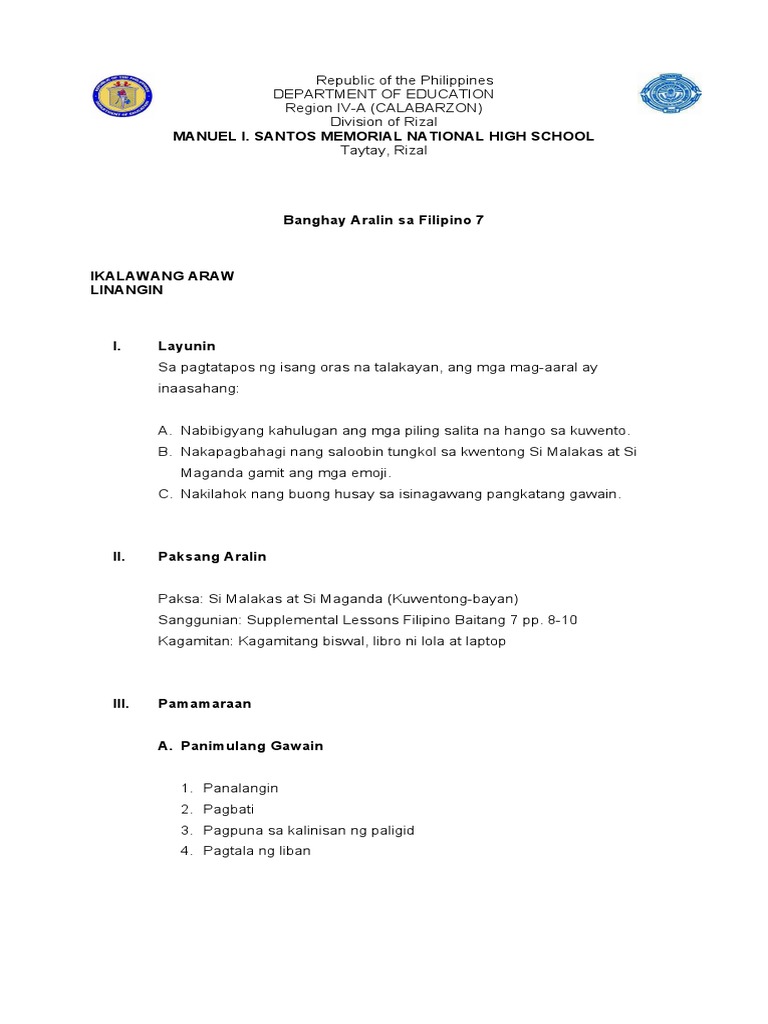 Republic of the Philippines
DEPARTMENT OF EDUCATION
Region IV-A (CALABARZON)
Division of Rizal
MANUEL I. SANTOS MEMORIAL NATIONAL HIGH SCHOOL
Taytay, Rizal

Banghay Aralin sa Filipino 7

IKALAWANG ARAW
LINANGIN

I. Layunin

Sa pagtatapos ng isang oras na talakayan, ang mga mag-aaral ay inaasahang:

A. Nabibigyang kahulugan ang mga piling salita na hango sa kuwento.
B. Nakapagbahagi nang saloobin tungkol sa kwentong Si Malakas at Si Maganda gamit ang mga emoji.
C. Nakilahok nang buong husay sa isinagawang pangkatang gawain.

II. Paksang Aralin

Paksa: Si Malakas at Si Maganda (Kuwentong-bayan)
Sanggunian: Supplemental Lessons Filipino Baitang 7 pp. 8-10
Kagamitan: Kagamitang biswal, libro ni lola at laptop

III. Pamamaraan

A. Panimulang Gawain

1. Panalangin
2. Pagbati
3. Pagpuna sa kalinisan ng paligid
4. Pagtala ng liban